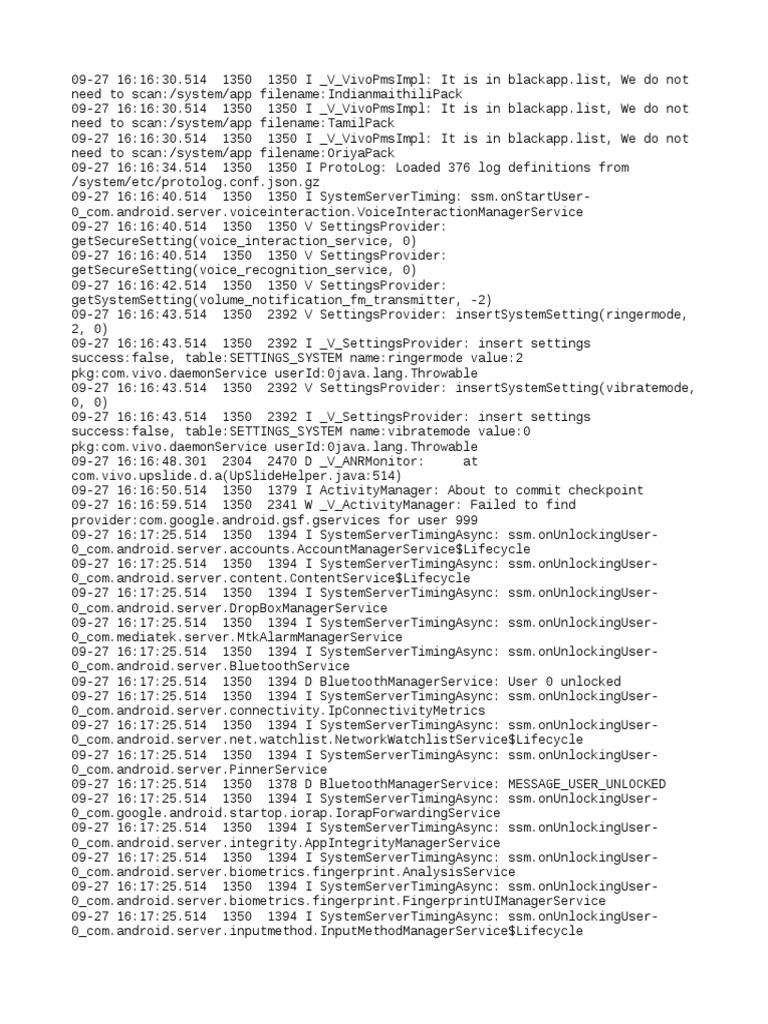 09-27 16:16:30.514 1350 1350 I _V_VivoPmsImpl: It is in blackapp.list, We do not need to scan:/system/app filename:IndianmaithiliPack
09-27 16:16:30.514 1350 1350 I _V_VivoPmsImpl: It is in blackapp.list, We do not need to scan:/system/app filename:TamilPack
09-27 16:16:30.514 1350 1350 I _V_VivoPmsImpl: It is in blackapp.list, We do not need to scan:/system/app filename:OriyaPack
09-27 16:16:34.514 1350 1350 I ProtoLog: Loaded 376 log definitions from /system/etc/protolog.conf.json.gz
09-27 16:16:40.514 1350 1350 I SystemServerTiming: ssm.onStartUser-0_com.android.server.voiceinteraction.VoiceInteractionManagerService
09-27 16:16:40.514 1350 1350 V SettingsProvider: getSecureSetting(voice_interaction_service, 0)
09-27 16:16:40.514 1350 1350 V SettingsProvider: getSecureSetting(voice_recognition_service, 0)
09-27 16:16:42.514 1350 1350 V SettingsProvider: getSystemSetting(volume_notification_fm_transmitter, -2)
09-27 16:16:43.514 1350 2392 V SettingsProvider: insertSystemSetting(ringermode, 2, 0)
09-27 16:16:43.514 1350 2392 I _V_SettingsProvider: insert settings success:false, table:SETTINGS_SYSTEM name:ringermode value:2 pkg:com.vivo.daemonService userId:0java.lang.Throwable
09-27 16:16:43.514 1350 2392 V SettingsProvider: insertSystemSetting(vibratemode, 0, 0)
09-27 16:16:43.514 1350 2392 I _V_SettingsProvider: insert settings success:false, table:SETTINGS_SYSTEM name:vibratemode value:0 pkg:com.vivo.daemonService userId:0java.lang.Throwable
09-27 16:16:48.301 2304 2470 D _V_ANRMonitor: at com.vivo.upslide.d.a(UpSlideHelper.java:514)
09-27 16:16:50.514 1350 1379 I ActivityManager: About to commit checkpoint
09-27 16:16:59.514 1350 2341 W _V_ActivityManager: Failed to find provider:com.google.android.gsf.gservices for user 999
09-27 16:17:25.514 1350 1394 I SystemServerTimingAsync: ssm.onUnlockingUser-0_com.android.server.accounts.AccountManagerService$Lifecycle
09-27 16:17:25.514 1350 1394 I SystemServerTimingAsync: ssm.onUnlockingUser-0_com.android.server.content.ContentService$Lifecycle
09-27 16:17:25.514 1350 1394 I SystemServerTimingAsync: ssm.onUnlockingUser-0_com.android.server.DropBoxManagerService
09-27 16:17:25.514 1350 1394 I SystemServerTimingAsync: ssm.onUnlockingUser-0_com.mediatek.server.MtkAlarmManagerService
09-27 16:17:25.514 1350 1394 I SystemServerTimingAsync: ssm.onUnlockingUser-0_com.android.server.BluetoothService
09-27 16:17:25.514 1350 1394 D BluetoothManagerService: User 0 unlocked
09-27 16:17:25.514 1350 1394 I SystemServerTimingAsync: ssm.onUnlockingUser-0_com.android.server.connectivity.IpConnectivityMetrics
09-27 16:17:25.514 1350 1394 I SystemServerTimingAsync: ssm.onUnlockingUser-0_com.android.server.net.watchlist.NetworkWatchlistService$Lifecycle
09-27 16:17:25.514 1350 1394 I SystemServerTimingAsync: ssm.onUnlockingUser-0_com.android.server.PinnerService
09-27 16:17:25.514 1350 1378 D BluetoothManagerService: MESSAGE_USER_UNLOCKED
09-27 16:17:25.514 1350 1394 I SystemServerTimingAsync: ssm.onUnlockingUser-0_com.google.android.startop.iorap.IorapForwardingService
09-27 16:17:25.514 1350 1394 I SystemServerTimingAsync: ssm.onUnlockingUser-0_com.android.server.integrity.AppIntegrityManagerService
09-27 16:17:25.514 1350 1394 I SystemServerTimingAsync: ssm.onUnlockingUser-0_com.android.server.biometrics.fingerprint.AnalysisService
09-27 16:17:25.514 1350 1394 I SystemServerTimingAsync: ssm.onUnlockingUser-0_com.android.server.biometrics.fingerprint.FingerprintUIManagerService
09-27 16:17:25.514 1350 1394 I SystemServerTimingAsync: ssm.onUnlockingUser-0_com.android.server.inputmethod.InputMethodManagerService$Lifecycle